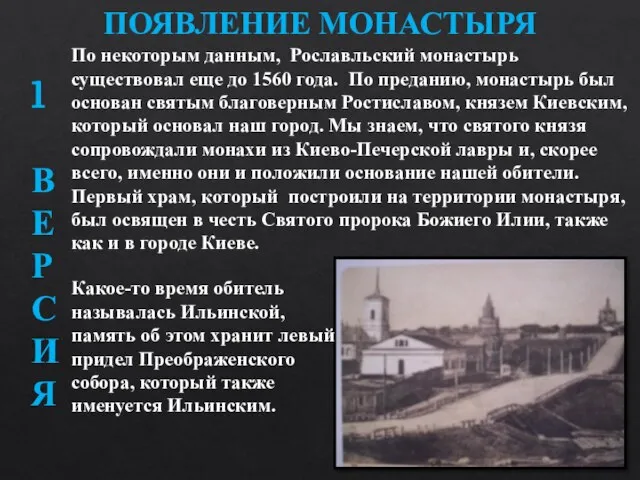 ПОЯВЛЕНИЕ МОНАСТЫРЯ

1 ВЕРСИЯ

По некоторым данным, Рославльский монастырь существовал еще до 1560 года. По преданию, монастырь был основан святым благоверным Ростиславом, князем Киевским, который основал наш город. Мы знаем, что святого князя сопровождали монахи из Киево-Печерской лавры и, скорее всего, именно они и положили основание нашей обители. Первый храм, который построили на территории монастыря, был освящен в честь Святого пророка Божиего Илии, также как и в городе Киеве.

Какое-то время обитель называлась Ильинской, память об этом хранит левый придел Преображенского собора, который также именуется Ильинским.